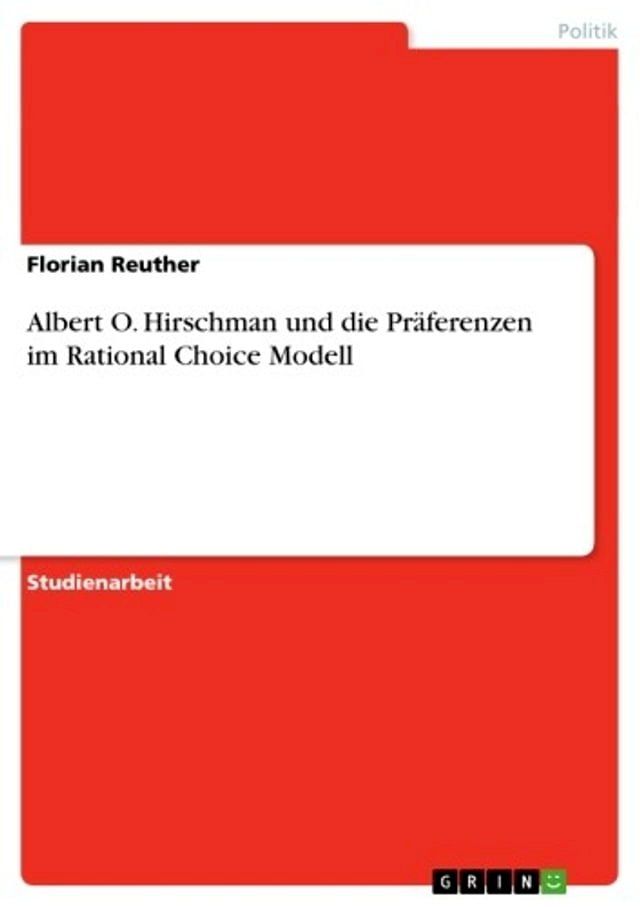 Politik

Florian Reuther

Albert O. Hirschman und die Präferenzen im Rational Choice Modell

Studienarbeit

GRIN